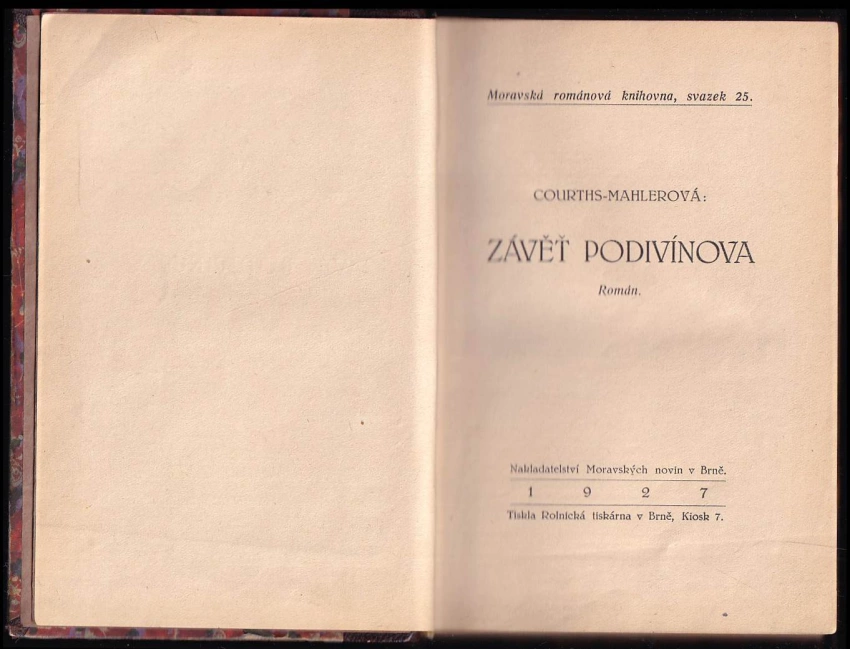 Moravská románová knihovna, svazek 25.

COURTHS-MAHLEROVÁ:

ZÁVĚŤ PODIVÍNOVA

Román.

Nakladatelství Moravských novin v Brně.

1 9 2 7

Tiskla Rolnická tiskárna v Brně, Kiosk 7.